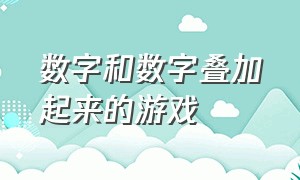 数字和数字叠加起来的游戏